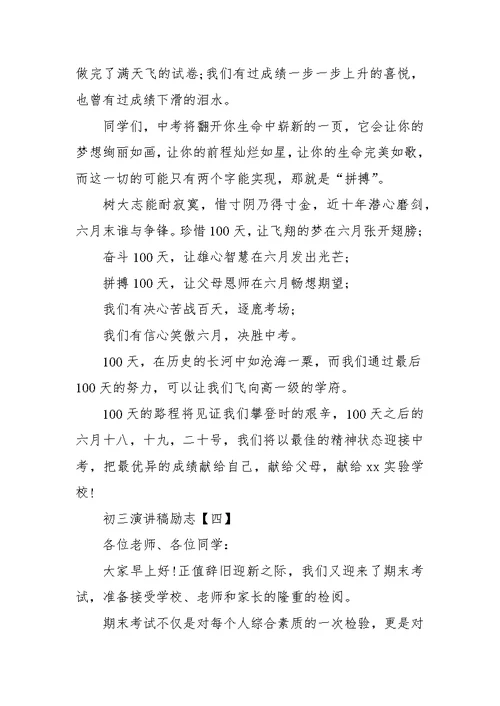 做完了满天飞的试卷;我们有过成绩一步一步上升的喜悦，也曾有过成绩下滑的泪水。

同学们，中考将翻开你生命中崭新的一页，它会让你的梦想绚丽如画，让你的前程灿烂如星，让你的生命完美如歌，而这一切的可能只有两个字能实现，那就是“拼搏”。

树大志能耐寂寞，惜寸阴乃得寸金，近十年潜心磨剑，六月末谁与争锋。珍惜100天，让飞翔的梦在六月张开翅膀;

奋斗100天，让雄心智慧在六月发出光芒;

拼搏100天，让父母恩师在六月畅想期望;

我们有决心苦战百天，逐鹿考场;

我们有信心笑傲六月，决胜中考。

100天，在历史的长河中如沧海一粟，而我们通过最后100天的努力，可以让我们飞向高一级的学府。

100天的路程将见证我们攀登时的艰辛，100天之后的六月十八，十九，二十号，我们将以最佳的精神状态迎接中考，把最优异的成绩献给自己，献给父母，献给xx实验学校!

初三演讲稿励志【四】

各位老师、各位同学:

大家早上好!正值辞旧迎新之际，我们又迎来了期末考试，准备接受学校、老师和家长的隆重的检阅。

期末考试不仅是对每个人综合素质的一次检验，更是对